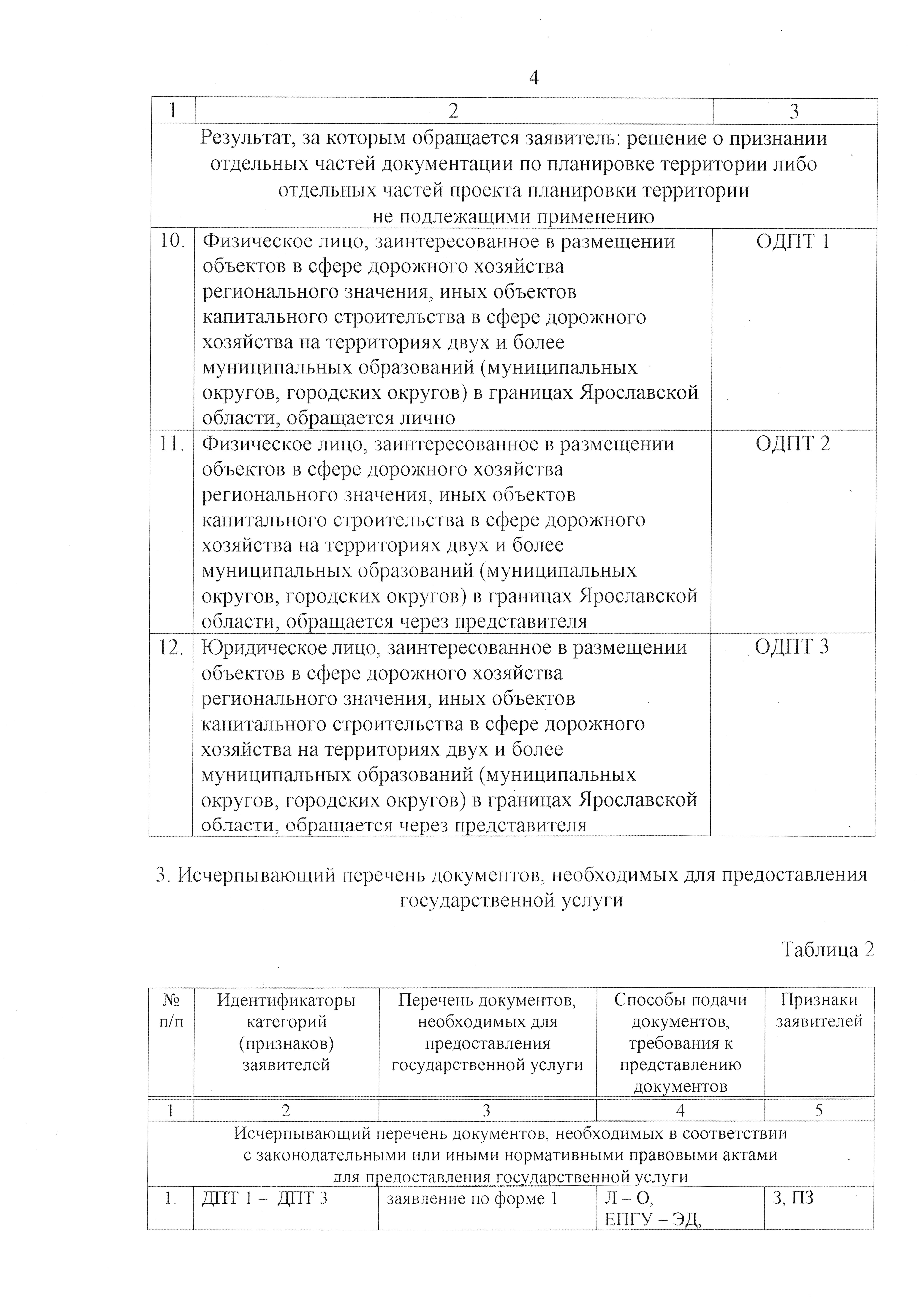 4

| 1 | 2 | 3 |
|---|---|---|
| Результат, за которым обращается заявитель: решение о признании отдельных частей документации по планировке территории либо отдельных частей проекта планировки территории не подлежащими применению | | |
| 10. | Физическое лицо, заинтересованное в размещении объектов в сфере дорожного хозяйства регионального значения, иных объектов капитального строительства в сфере дорожного хозяйства на территориях двух и более муниципальных образований (муниципальных округов, городских округов) в границах Ярославской области, обращается лично | ОДПТ 1 |
| 11. | Физическое лицо, заинтересованное в размещении объектов в сфере дорожного хозяйства регионального значения, иных объектов капитального строительства в сфере дорожного хозяйства на территориях двух и более муниципальных образований (муниципальных округов, городских округов) в границах Ярославской области, обращается через представителя | ОДПТ 2 |
| 12. | Юридическое лицо, заинтересованное в размещении объектов в сфере дорожного хозяйства регионального значения, иных объектов капитального строительства в сфере дорожного хозяйства на территориях двух и более муниципальных образований (муниципальных округов, городских округов) в границах Ярославской области, обращается через представителя | ОДПТ 3 |

3. Исчерпывающий перечень документов, необходимых для предоставления государственной услуги

Таблица 2

| № п/п | Идентификаторы категорий (признаков) заявителей | Перечень документов, необходимых для предоставления государственной услуги | Способы подачи документов, требования к представлению документов | Признаки заявителей |
|---|---|---|---|---|
| 1 | 2 | 3 | 4 | 5 |
| Исчерпывающий перечень документов, необходимых в соответствии с законодательными или иными нормативными правовыми актами для предоставления государственной услуги | | | | |
| 1. | ДПТ 1 – ДПТ 3 | заявление по форме 1 | Л – О, ЕПГУ – ЭД, | З, ПЗ |